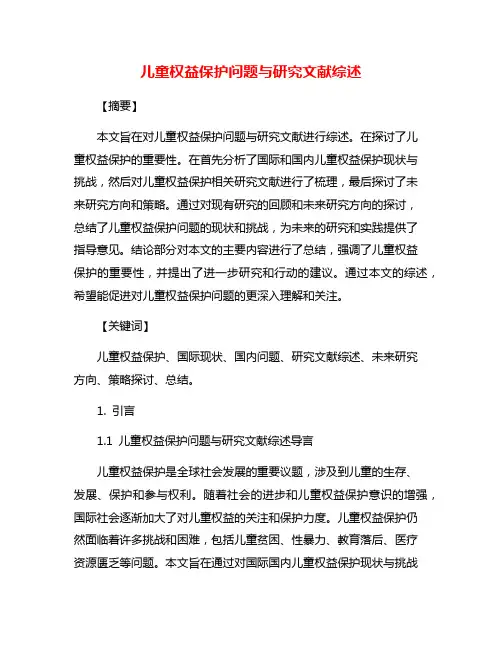 儿童权益保护问题与研究文献综述

【摘要】

本文旨在对儿童权益保护问题与研究文献进行综述。在探讨了儿童权益保护的重要性。在首先分析了国际和国内儿童权益保护现状与挑战，然后对儿童权益保护相关研究文献进行了梳理，最后探讨了未来研究方向和策略。通过对现有研究的回顾和未来研究方向的探讨，总结了儿童权益保护问题的现状和挑战，为未来的研究和实践提供了指导意见。结论部分对本文的主要内容进行了总结，强调了儿童权益保护的重要性，并提出了进一步研究和行动的建议。通过本文的综述，希望能促进对儿童权益保护问题的更深入理解和关注。

【关键词】

儿童权益保护、国际现状、国内问题、研究文献综述、未来研究方向、策略探讨、总结。

1. 引言

1.1 儿童权益保护问题与研究文献综述导言

儿童权益保护是全球社会发展的重要议题，涉及到儿童的生存、发展、保护和参与权利。随着社会的进步和儿童权益保护意识的增强，国际社会逐渐加大了对儿童权益的关注和保护力度。儿童权益保护仍然面临着许多挑战和困难，包括儿童贫困、性暴力、教育落后、医疗资源匮乏等问题。本文旨在通过对国际国内儿童权益保护现状与挑战